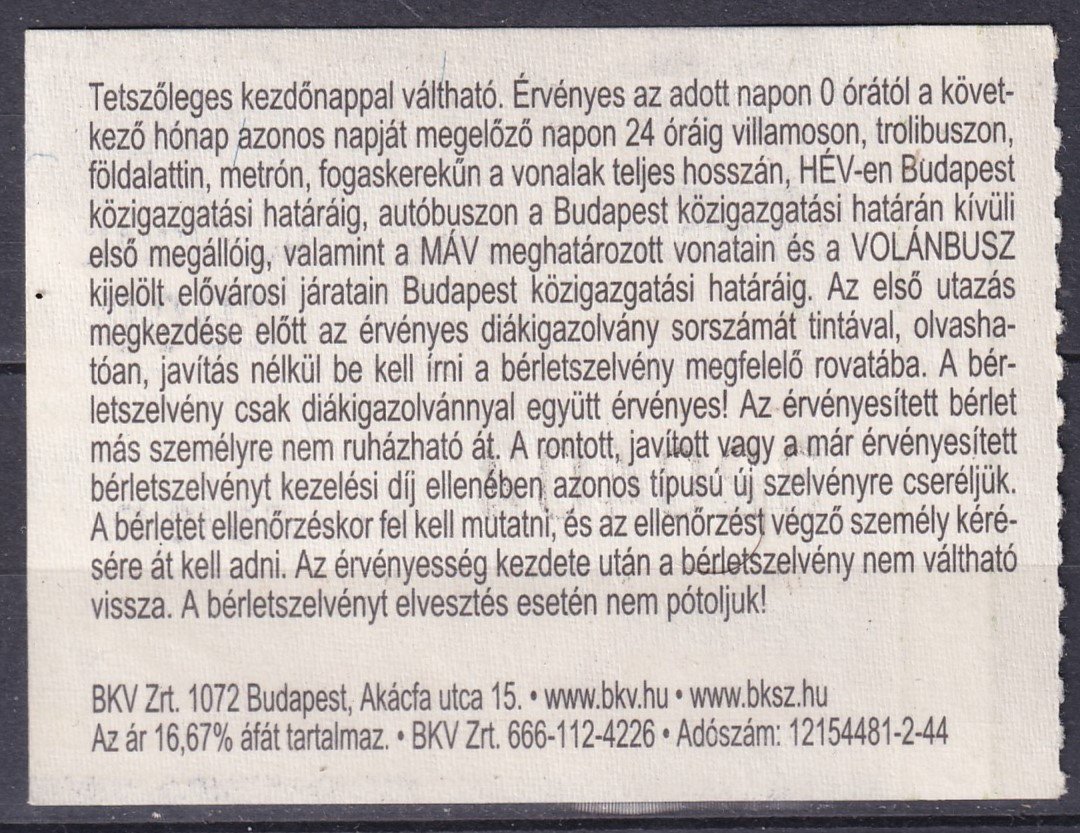 Tetszőleges kezdőnappal váltható. Érvényes az adott napon 0 órától a következő hónap azonos napját megelőző napon 24 óráig villamoson, trolibuszon, földalattin, metrón, fogaskerekűn a vonalak teljes hosszán, HÉV-en Budapest közigazgatási határáig, autóbuszon a Budapest közigazgatási határán kívüli első megállóig, valamint a MÁV meghatározott vonatain és a VOLÁNBUSZ kijelölt elővárosi járatain Budapest közigazgatási határáig. Az első utazás megkezdése előtt az érvényes diákigazolvány sorszámát tintával, olvashatóan, javítás nélkül be kell írni a bérletszelvény megfelelő rovatába. A bérletszelvény csak diákigazolvánnyal együtt érvényes! Az érvényesített bérlet más személyre nem ruházható át. A rontott, javított vagy a már érvényesített bérletszelvényt kezelési díj ellenében azonos típusú új szelvényre cseréljük. A bérletet ellenőrzéskor fel kell mutatni, és az ellenőrzést végző személy kérésére át kell adni. Az érvényesség kezdete után a bérletszelvény nem váltható vissza. A bérletszelvényt elvesztés esetén nem pótoljuk!

BKV Zrt. 1072 Budapest, Akácfa utca 15. • www.bkv.hu • www.bksz.hu
Az ár 16,67% áfát tartalmaz. • BKV Zrt. 666-112-4226 • Adószám: 12154481-2-44